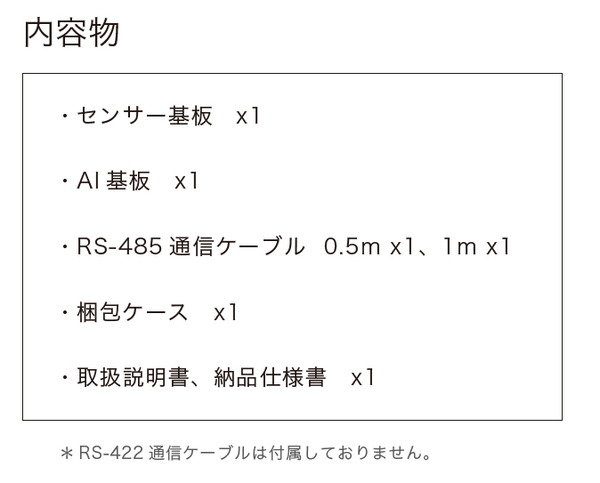 内容物

・センサー基板　x1

・AI 基板　x1

・RS-485 通信ケーブル　0.5m x1、1m x1

・梱包ケース　x1

・取扱説明書、納品仕様書　x1

＊RS-422 通信ケーブルは付属しておりません。